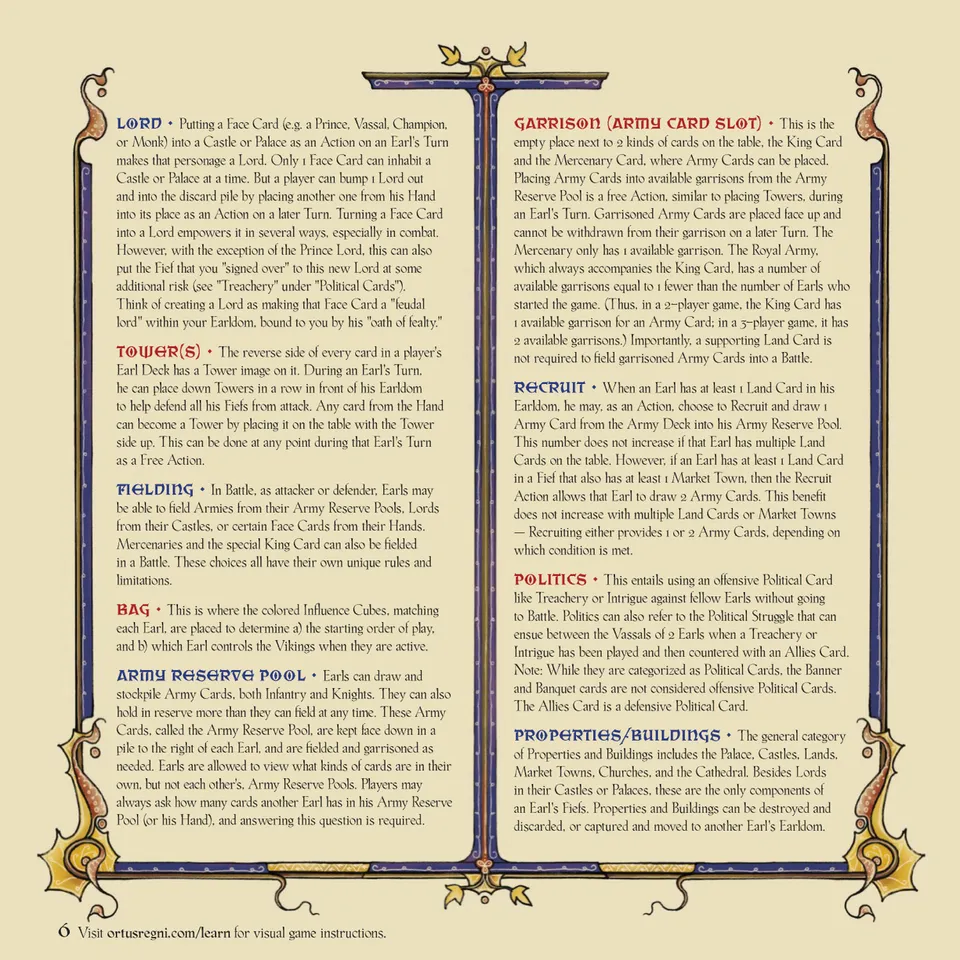 LORD • Putting a Face Card (e.g. a Prince, Vassal, Champion, or Monk) into a Castle or Palace as an Action on an Earl's Turn makes that personage a Lord. Only 1 Face Card can inhabit a Castle or Palace at a time. But a player can bump 1 Lord out and into the discard pile by placing another one from his Hand into its place as an Action on a later Turn. Turning a Face Card into a Lord empowers it in several ways, especially in combat. However, with the exception of the Prince Lord, this can also put the Fief that you "signed over" to this new Lord at some additional risk (see "Treachery" under "Political Cards"). Think of creating a Lord as making that Face Card a "feudal lord" within your Earldom, bound to you by his "oath of fealty."

TOWER(S) • The reverse side of every card in a player's Earl Deck has a Tower image on it. During an Earl's Turn, he can place down Towers in a row in front of his Earldom to help defend all his Fiefs from attack. Any card from the Hand can become a Tower by placing it on the table with the Tower side up. This can be done at any point during that Earl's Turn as a Free Action.

FIELDING • In Battle, as attacker or defender, Earls may be able to field Armies from their Army Reserve Pools, Lords from their Castles, or certain Face Cards from their Hands. Mercenaries and the special King Card can also be fielded in a Battle. These choices all have their own unique rules and limitations.

BAG • This is where the colored Influence Cubes, matching each Earl, are placed to determine a) the starting order of play, and b) which Earl controls the Vikings when they are active.

ARMY RESERVE POOL • Earls can draw and stockpile Army Cards, both Infantry and Knights. They can also hold in reserve more than they can field at any time. These Army Cards, called the Army Reserve Pool, are kept face down in a pile to the right of each Earl, and are fielded and garrisoned as needed. Earls are allowed to view what kinds of cards are in their own, but not each other's, Army Reserve Pools. Players may always ask how many cards another Earl has in his Army Reserve Pool (or his Hand), and answering this question is required.

GARRISON (ARMY CARD SLOT) • This is the empty place next to 2 kinds of cards on the table, the King Card and the Mercenary Card, where Army Cards can be placed. Placing Army Cards into available garrisons from the Army Reserve Pool is a free Action, similar to placing Towers, during an Earl's Turn. Garrisoned Army Cards are placed face up and cannot be withdrawn from their garrison on a later Turn. The Mercenary only has 1 available garrison. The Royal Army, which always accompanies the King Card, has a number of available garrisons equal to 1 fewer than the number of Earls who started the game. (Thus, in a 2-player game, the King Card has 1 available garrison for an Army Card; in a 3-player game, it has 2 available garrisons.) Importantly, a supporting Land Card is not required to field garrisoned Army Cards into a Battle.

RECRUIT • When an Earl has at least 1 Land Card in his Earldom, he may, as an Action, choose to Recruit and draw 1 Army Card from the Army Deck into his Army Reserve Pool. This number does not increase if that Earl has multiple Land Cards on the table. However, if an Earl has at least 1 Land Card in a Fief that also has at least 1 Market Town, then the Recruit Action allows that Earl to draw 2 Army Cards. This benefit does not increase with multiple Land Cards or Market Towns — Recruiting either provides 1 or 2 Army Cards, depending on which condition is met.

POLITICS • This entails using an offensive Political Card like Treachery or Intrigue against fellow Earls without going to Battle. Politics can also refer to the Political Struggle that can ensue between the Vassals of 2 Earls when a Treachery or Intrigue has been played and then countered with an Allies Card. Note: While they are categorized as Political Cards, the Banner and Banquet cards are not considered offensive Political Cards. The Allies Card is a defensive Political Card.

PROPERTIES/BUILDINGS • The general category of Properties and Buildings includes the Palace, Castles, Lands, Market Towns, Churches, and the Cathedral. Besides Lords in their Castles or Palaces, these are the only components of an Earl's Fiefs. Properties and Buildings can be destroyed and discarded, or captured and moved to another Earl's Earldom.

6 Visit ortusregni.com/learn for visual game instructions.